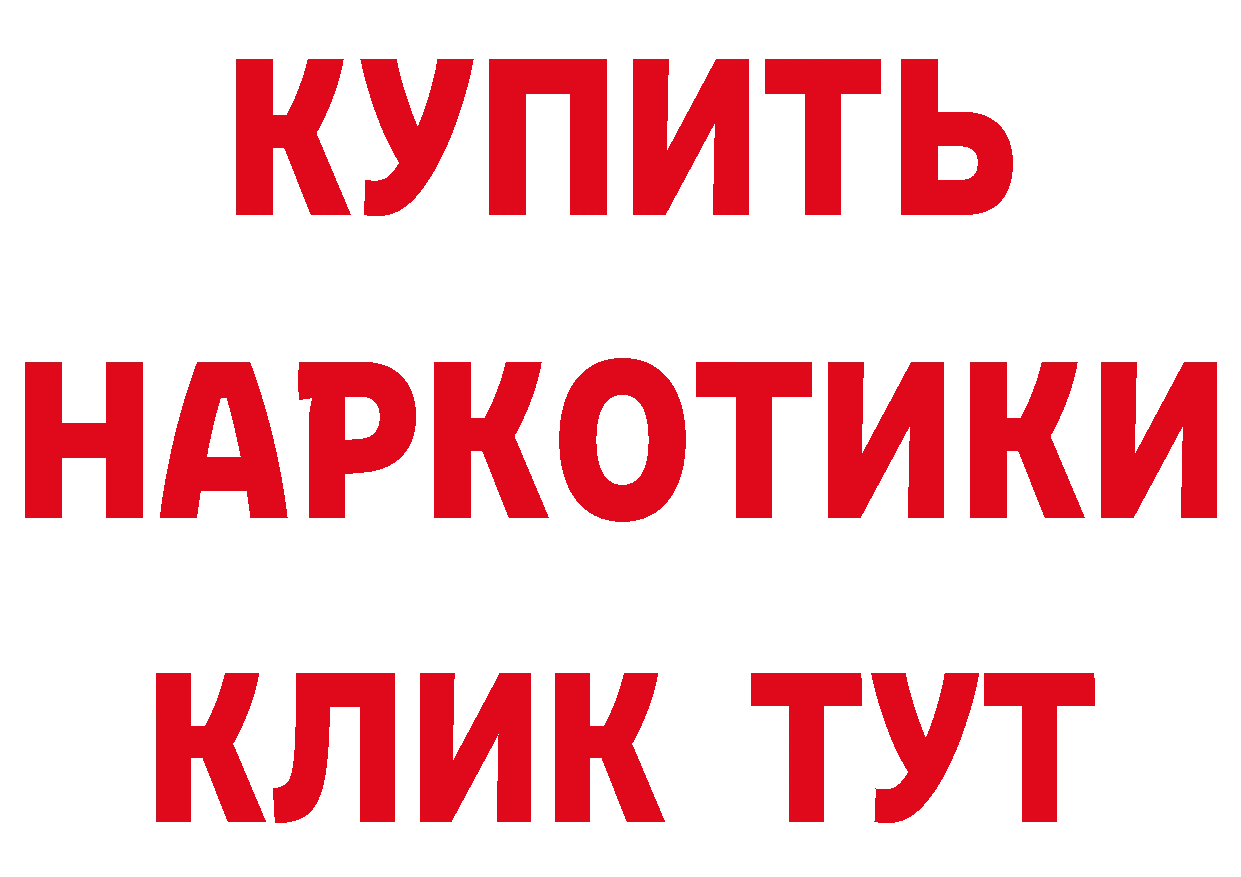 КУПИТЬ
НАРКОТИКИ
КЛИК ТУТ